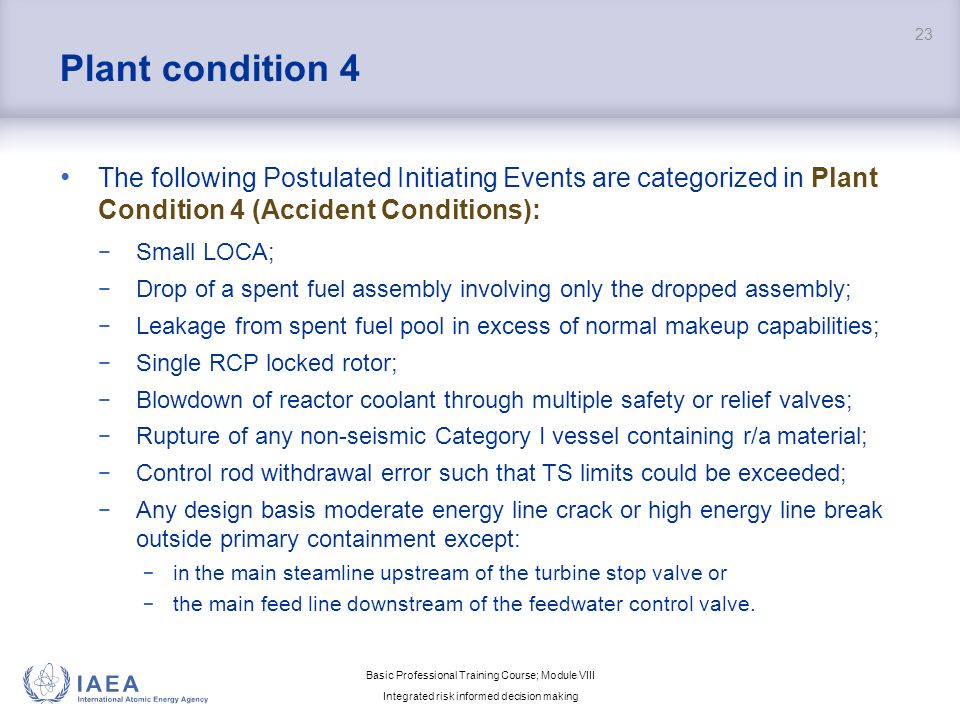 23

Plant condition 4

• The following Postulated Initiating Events are categorized in Plant Condition 4 (Accident Conditions):

− Small LOCA;

− Drop of a spent fuel assembly involving only the dropped assembly;

− Leakage from spent fuel pool in excess of normal makeup capabilities;

− Single RCP locked rotor;

− Blowdown of reactor coolant through multiple safety or relief valves;

− Rupture of any non-seismic Category I vessel containing r/a material;

− Control rod withdrawal error such that TS limits could be exceeded;

− Any design basis moderate energy line crack or high energy line break outside primary containment except:

− in the main steamline upstream of the turbine stop valve or

− the main feed line downstream of the feedwater control valve.

IAEA
International Atomic Energy Agency

Basic Professional Training Course; Module VIII
Integrated risk informed decision making